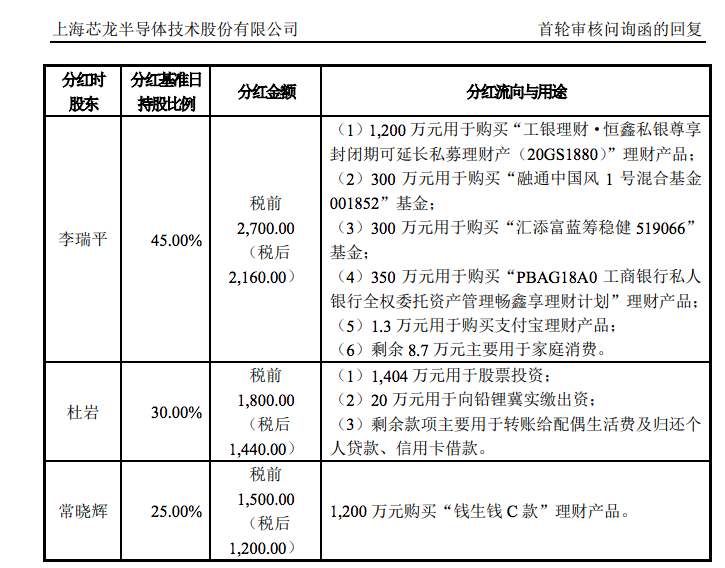 上海芯龙半导体技术股份有限公司　首轮审核问询函的回复

| 分红时股东 | 分红基准日持股比例 | 分红金额 | 分红流向与用途 |
|---|---|---|---|
| 李瑞平 | 45.00% | 税前 2,700.00（税后 2,160.00） | （1）1,200 万元用于购买“工银理财·恒鑫私银尊享封闭期可延长私募理财产（20GS1880）”理财产品；（2）300 万元用于购买“融通中国风 1 号混合基金 001852”基金；（3）300 万元用于购买“汇添富蓝筹稳健 519066”基金；（4）350 万元用于购买“PBAG18A0 工商银行私人银行全权委托资产管理畅鑫享理财计划”理财产品；（5）1.3 万元用于购买支付宝理财产品；（6）剩余 8.7 万元主要用于家庭消费。 |
| 杜岩 | 30.00% | 税前 1,800.00（税后 1,440.00） | （1）1,404 万元用于股票投资；（2）20 万元用于向铅锂冀实缴出资；（3）剩余款项主要用于转账给配偶生活费及归还个人贷款、信用卡借款。 |
| 常晓辉 | 25.00% | 税前 1,500.00（税后 1,200.00） | 1,200 万元购买“钱生钱 C 款”理财产品。 |